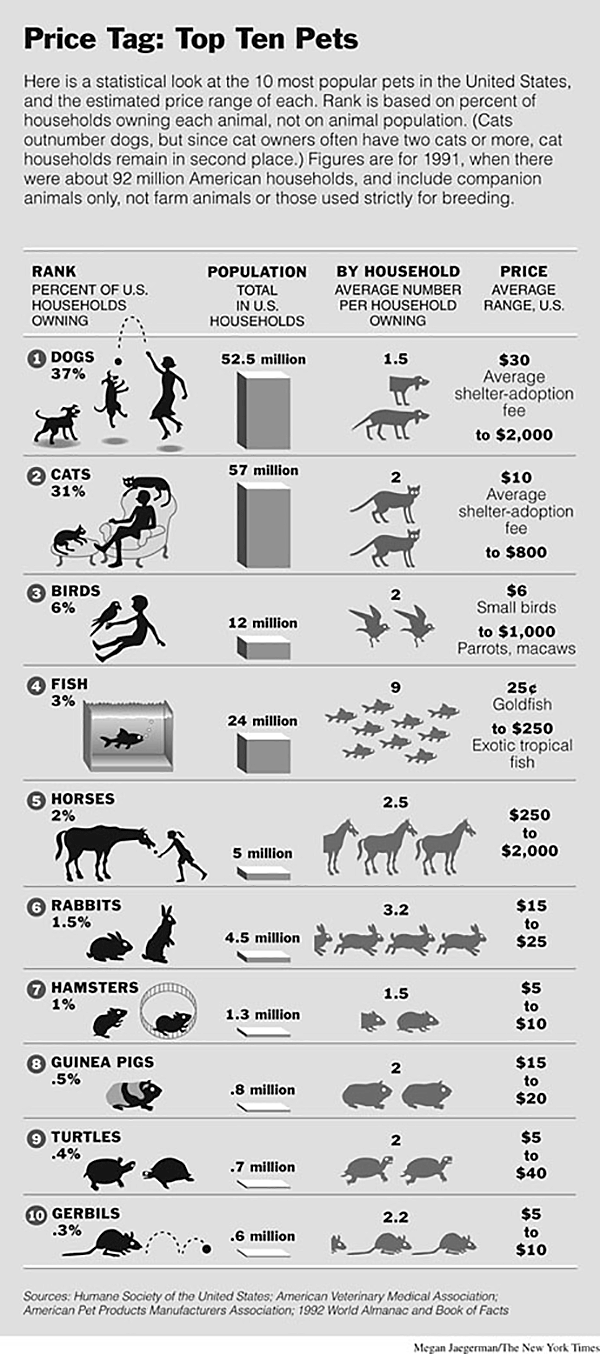 Price Tag: Top Ten Pets

Here is a statistical look at the 10 most popular pets in the United States, and the estimated price range of each. Rank is based on percent of households owning each animal, not on animal population. (Cats outnumber dogs, but since cat owners often have two cats or more, cat households remain in second place.) Figures are for 1991, when there were about 92 million American households, and include companion animals only, not farm animals or those used strictly for breeding.

| RANK PERCENT OF U.S. HOUSEHOLDS OWNING | POPULATION TOTAL IN U.S. HOUSEHOLDS | BY HOUSEHOLD AVERAGE NUMBER PER HOUSEHOLD OWNING | PRICE AVERAGE RANGE, U.S. |
|---|---|---|---|
| 1 DOGS 37% | 52.5 million | 1.5 | \$30 Average shelter-adoption fee to \$2,000 |
| 2 CATS 31% | 57 million | 2 | \$10 Average shelter-adoption fee to \$800 |
| 3 BIRDS 6% | 12 million | 2 | \$6 Small birds to \$1,000 Parrots, macaws |
| 4 FISH 3% | 24 million | 9 | 25¢ Goldfish to \$250 Exotic tropical fish |
| 5 HORSES 2% | 5 million | 2.5 | \$250 to \$2,000 |
| 6 RABBITS 1.5% | 4.5 million | 3.2 | \$15 to \$25 |
| 7 HAMSTERS 1% | 1.3 million | 1.5 | \$5 to \$10 |
| 8 GUINEA PIGS .5% | .8 million | 2 | \$15 to \$20 |
| 9 TURTLES .4% | .7 million | 2 | \$5 to \$40 |
| 10 GERBILS .3% | .6 million | 2.2 | \$5 to \$10 |

Sources: Humane Society of the United States; American Veterinary Medical Association; American Pet Products Manufacturers Association; 1992 World Almanac and Book of Facts

Megan Jaegerman/The New York Times